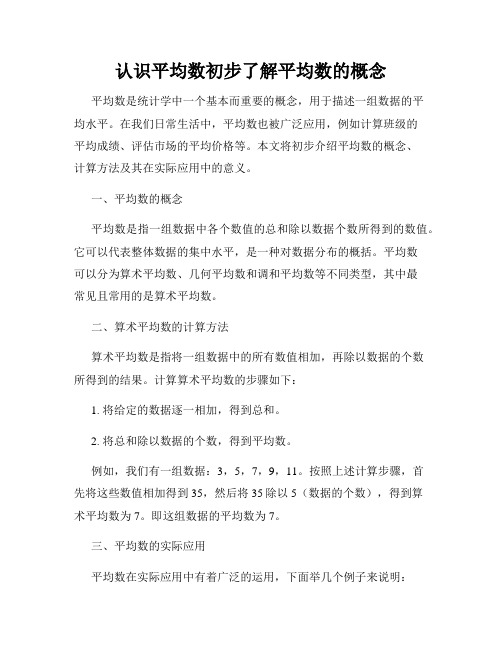 认识平均数初步了解平均数的概念

平均数是统计学中一个基本而重要的概念，用于描述一组数据的平均水平。在我们日常生活中，平均数也被广泛应用，例如计算班级的平均成绩、评估市场的平均价格等。本文将初步介绍平均数的概念、计算方法及其在实际应用中的意义。

一、平均数的概念

平均数是指一组数据中各个数值的总和除以数据个数所得到的数值。它可以代表整体数据的集中水平，是一种对数据分布的概括。平均数可以分为算术平均数、几何平均数和调和平均数等不同类型，其中最常见且常用的是算术平均数。

二、算术平均数的计算方法

算术平均数是指将一组数据中的所有数值相加，再除以数据的个数所得到的结果。计算算术平均数的步骤如下：

1. 将给定的数据逐一相加，得到总和。

2. 将总和除以数据的个数，得到平均数。

例如，我们有一组数据：3，5，7，9，11。按照上述计算步骤，首先将这些数值相加得到35，然后将35除以5（数据的个数），得到算术平均数为7。即这组数据的平均数为7。

三、平均数的实际应用

平均数在实际应用中有着广泛的运用，下面举几个例子来说明：